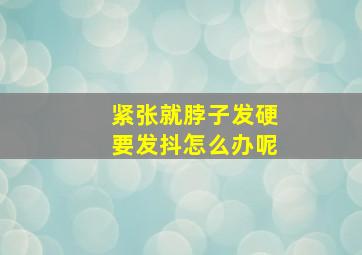 紧张就脖子发硬
要发抖怎么办呢